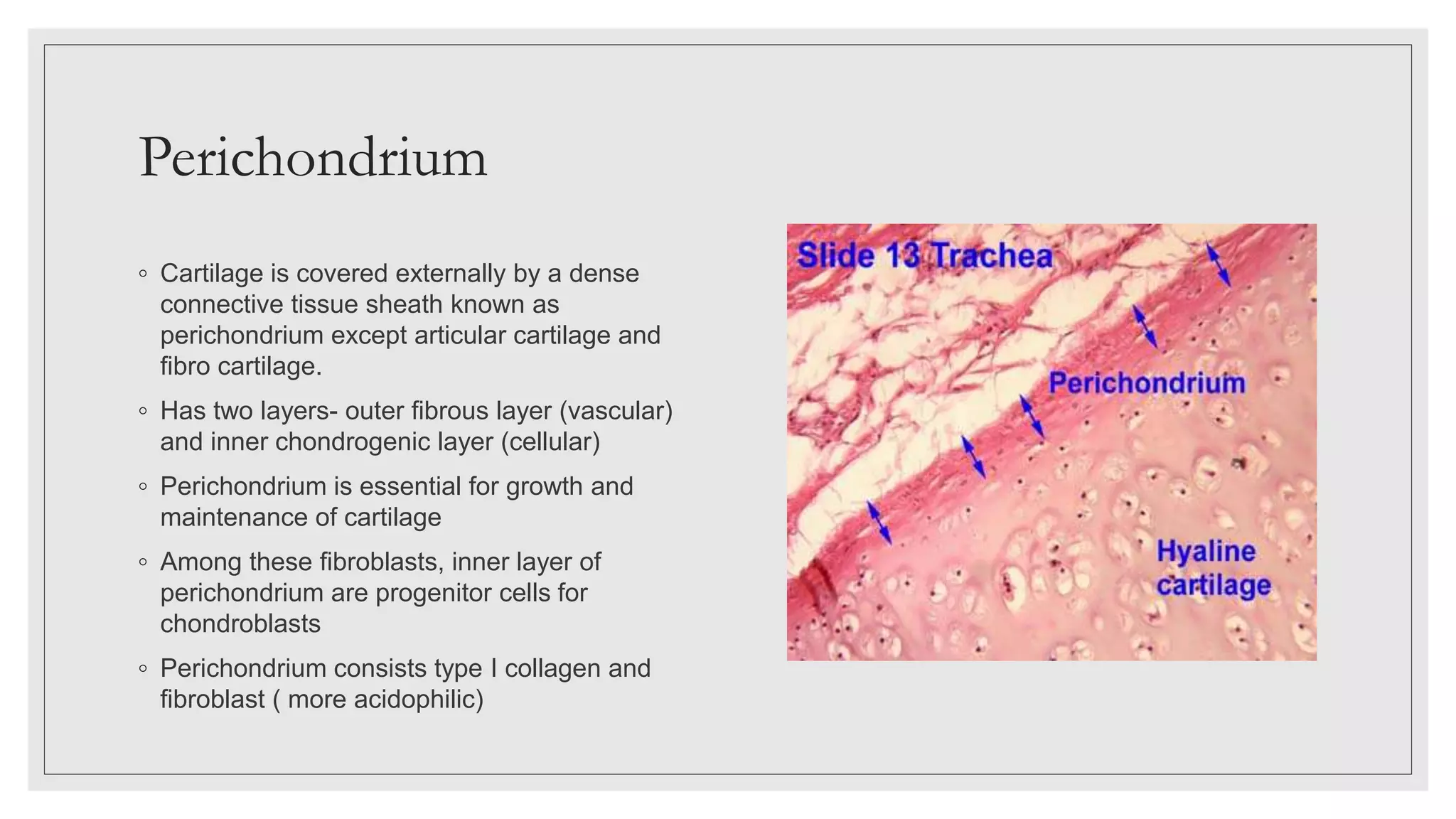 Perichondrium

◦ Cartilage is covered externally by a dense connective tissue sheath known as perichondrium except articular cartilage and fibro cartilage.

◦ Has two layers- outer fibrous layer (vascular) and inner chondrogenic layer (cellular)

◦ Perichondrium is essential for growth and maintenance of cartilage

◦ Among these fibroblasts, inner layer of perichondrium are progenitor cells for chondroblasts

◦ Perichondrium consists type I collagen and fibroblast ( more acidophilic)

Slide 13 Trachea

Perichondrium

Hyaline cartilage